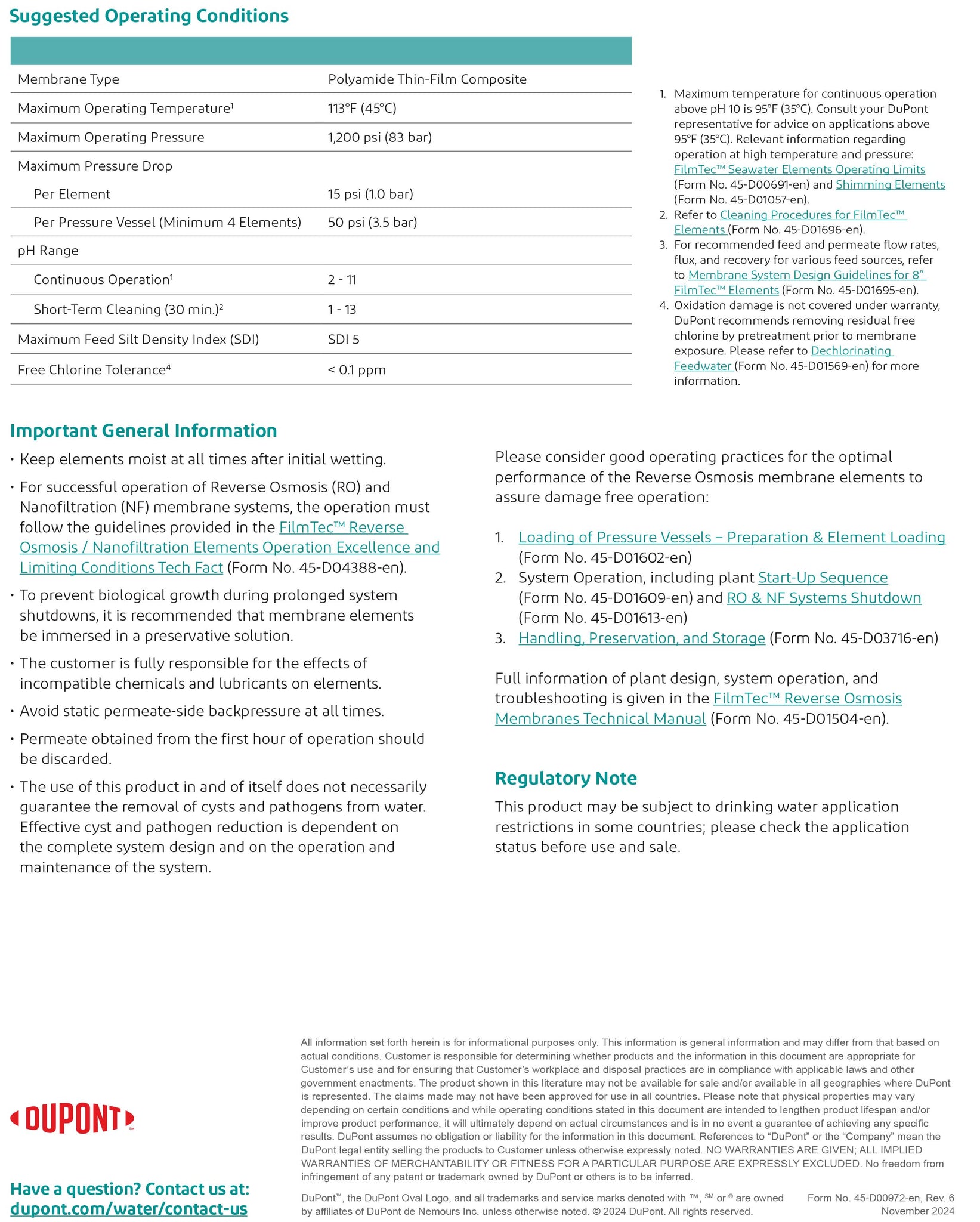 Suggested Operating Conditions

| | |
|---|---|
| Membrane Type | Polyamide Thin-Film Composite |
| Maximum Operating Temperature¹ | 113°F (45°C) |
| Maximum Operating Pressure | 1,200 psi (83 bar) |
| Maximum Pressure Drop | |
| Per Element | 15 psi (1.0 bar) |
| Per Pressure Vessel (Minimum 4 Elements) | 50 psi (3.5 bar) |
| pH Range | |
| Continuous Operation¹ | 2 - 11 |
| Short-Term Cleaning (30 min.)² | 1 - 13 |
| Maximum Feed Silt Density Index (SDI) | SDI 5 |
| Free Chlorine Tolerance⁴ | < 0.1 ppm |

1. Maximum temperature for continuous operation above pH 10 is 95°F (35°C). Consult your DuPont representative for advice on applications above 95°F (35°C). Relevant information regarding operation at high temperature and pressure: FilmTec™ Seawater Elements Operating Limits (Form No. 45-D00691-en) and Shimming Elements (Form No. 45-D01057-en).
2. Refer to Cleaning Procedures for FilmTec™ Elements (Form No. 45-D01696-en).
3. For recommended feed and permeate flow rates, flux, and recovery for various feed sources, refer to Membrane System Design Guidelines for 8" FilmTec™ Elements (Form No. 45-D01695-en).
4. Oxidation damage is not covered under warranty, DuPont recommends removing residual free chlorine by pretreatment prior to membrane exposure. Please refer to Dechlorinating Feedwater (Form No. 45-D01569-en) for more information.

Important General Information

• Keep elements moist at all times after initial wetting.
• For successful operation of Reverse Osmosis (RO) and Nanofiltration (NF) membrane systems, the operation must follow the guidelines provided in the FilmTec™ Reverse Osmosis / Nanofiltration Elements Operation Excellence and Limiting Conditions Tech Fact (Form No. 45-D04388-en).
• To prevent biological growth during prolonged system shutdowns, it is recommended that membrane elements be immersed in a preservative solution.
• The customer is fully responsible for the effects of incompatible chemicals and lubricants on elements.
• Avoid static permeate-side backpressure at all times.
• Permeate obtained from the first hour of operation should be discarded.
• The use of this product in and of itself does not necessarily guarantee the removal of cysts and pathogens from water. Effective cyst and pathogen reduction is dependent on the complete system design and on the operation and maintenance of the system.

Please consider good operating practices for the optimal performance of the Reverse Osmosis membrane elements to assure damage free operation:

1. Loading of Pressure Vessels – Preparation & Element Loading (Form No. 45-D01602-en)
2. System Operation, including plant Start-Up Sequence (Form No. 45-D01609-en) and RO & NF Systems Shutdown (Form No. 45-D01613-en)
3. Handling, Preservation, and Storage (Form No. 45-D03716-en)

Full information of plant design, system operation, and troubleshooting is given in the FilmTec™ Reverse Osmosis Membranes Technical Manual (Form No. 45-D01504-en).

Regulatory Note

This product may be subject to drinking water application restrictions in some countries; please check the application status before use and sale.

DUPONT™

Have a question? Contact us at:
dupont.com/water/contact-us

All information set forth herein is for informational purposes only. This information is general information and may differ from that based on actual conditions. Customer is responsible for determining whether products and the information in this document are appropriate for Customer's use and for ensuring that Customer's workplace and disposal practices are in compliance with applicable laws and other government enactments. The product shown in this literature may not be available for sale and/or available in all geographies where DuPont is represented. The claims made may not have been approved for use in all countries. Please note that physical properties may vary depending on certain conditions and while operating conditions stated in this document are intended to lengthen product lifespan and/or improve product performance, it will ultimately depend on actual circumstances and is in no event a guarantee of achieving any specific results. DuPont assumes no obligation or liability for the information in this document. References to "DuPont" or the "Company" mean the DuPont legal entity selling the products to Customer unless otherwise expressly noted. NO WARRANTIES ARE GIVEN; ALL IMPLIED WARRANTIES OF MERCHANTABILITY OR FITNESS FOR A PARTICULAR PURPOSE ARE EXPRESSLY EXCLUDED. No freedom from infringement of any patent or trademark owned by DuPont or others is to be inferred.

DuPont™, the DuPont Oval Logo, and all trademarks and service marks denoted with ™, ℠ or ® are owned by affiliates of DuPont de Nemours Inc. unless otherwise noted. © 2024 DuPont. All rights reserved.

Form No. 45-D00972-en, Rev. 6
November 2024